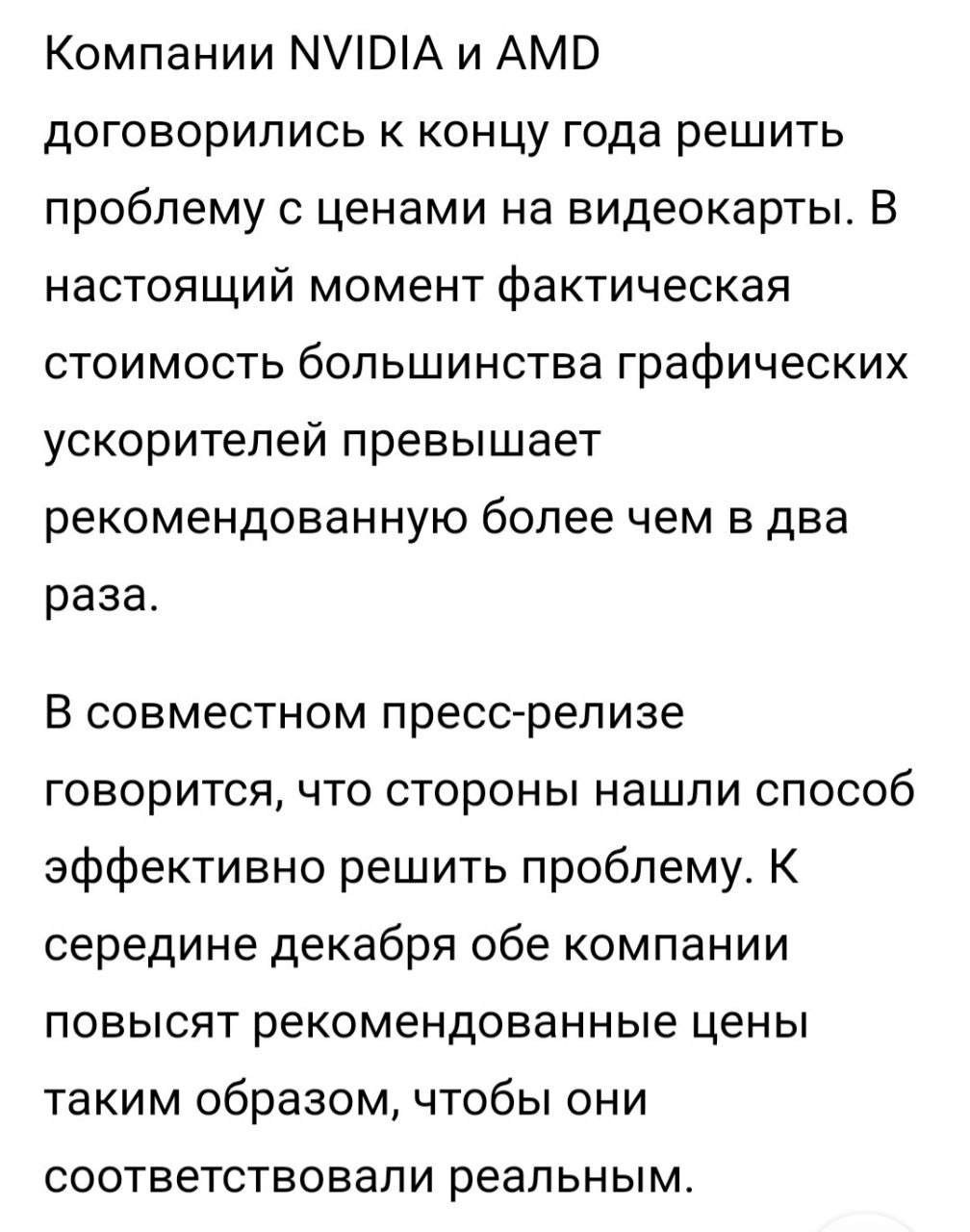 Компании NVIDIA и AMD договорились к концу года решить проблему с ценами на видеокарты. В настоящий момент фактическая стоимость большинства графических ускорителей превышает рекомендованную более чем в два раза.

В совместном пресс-релизе говорится, что стороны нашли способ эффективно решить проблему. К середине декабря обе компании повысят рекомендованные цены таким образом, чтобы они соответствовали реальным.